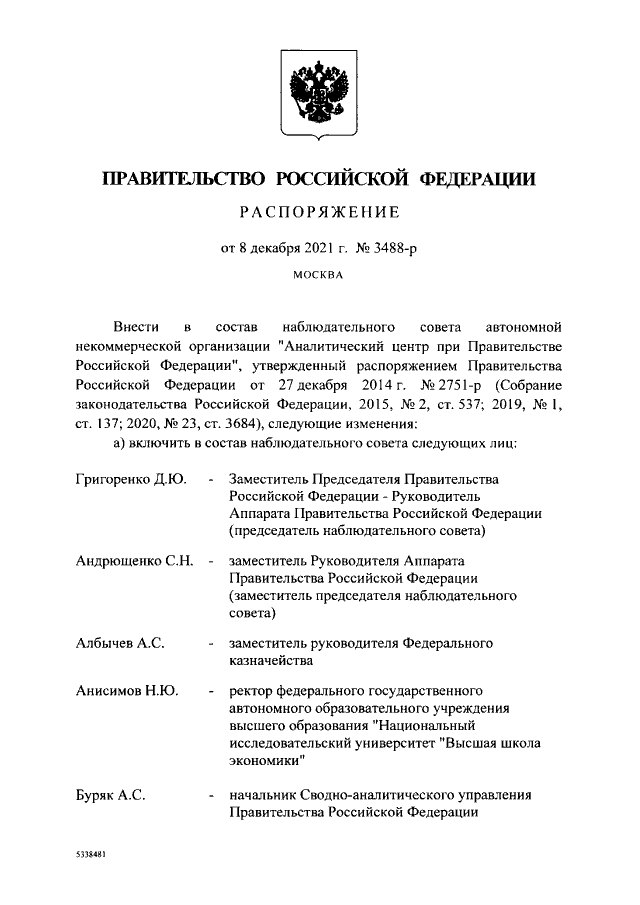 ПРАВИТЕЛЬСТВО РОССИЙСКОЙ ФЕДЕРАЦИИ

РАСПОРЯЖЕНИЕ

от 8 декабря 2021 г. № 3488-р

МОСКВА

Внести в состав наблюдательного совета автономной некоммерческой организации "Аналитический центр при Правительстве Российской Федерации", утвержденный распоряжением Правительства Российской Федерации от 27 декабря 2014 г. № 2751-р (Собрание законодательства Российской Федерации, 2015, № 2, ст. 537; 2019, № 1, ст. 137; 2020, № 23, ст. 3684), следующие изменения:

а) включить в состав наблюдательного совета следующих лиц:

Григоренко Д.Ю. - Заместитель Председателя Правительства Российской Федерации - Руководитель Аппарата Правительства Российской Федерации (председатель наблюдательного совета)

Андрющенко С.Н. - заместитель Руководителя Аппарата Правительства Российской Федерации (заместитель председателя наблюдательного совета)

Албычев А.С. - заместитель руководителя Федерального казначейства

Анисимов Н.Ю. - ректор федерального государственного автономного образовательного учреждения высшего образования "Национальный исследовательский университет "Высшая школа экономики"

Буряк А.С. - начальник Сводно-аналитического управления Правительства Российской Федерации

5338481